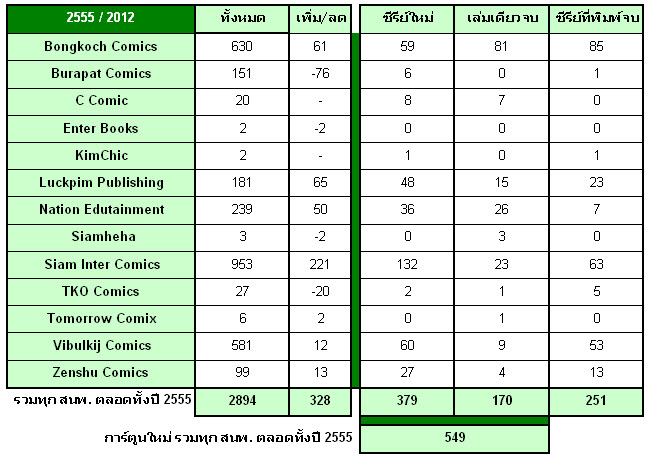 | 2555 / 2012 | ทั้งหมด | เพิ่ม/ลด | ซีรีย์ใหม่ | เล่มเดียวจบ | ซีรีย์ที่พิมพ์จบ |
|---|---|---|---|---|---|
| Bongkoch Comics | 630 | 61 | 59 | 81 | 85 |
| Burapat Comics | 151 | -76 | 6 | 0 | 1 |
| C Comic | 20 | - | 8 | 7 | 0 |
| Enter Books | 2 | -2 | 0 | 0 | 0 |
| KimChic | 2 | - | 1 | 0 | 1 |
| Luckpim Publishing | 181 | 65 | 48 | 15 | 23 |
| Nation Edutainment | 239 | 50 | 36 | 26 | 7 |
| Siamheha | 3 | -2 | 0 | 3 | 0 |
| Siam Inter Comics | 953 | 221 | 132 | 23 | 63 |
| TKO Comics | 27 | -20 | 2 | 1 | 5 |
| Tomorrow Comix | 6 | 2 | 0 | 1 | 0 |
| Vibulkij Comics | 581 | 12 | 60 | 9 | 53 |
| Zenshu Comics | 99 | 13 | 27 | 4 | 13 |
| รวมทุก สนพ. ตลอดทั้งปี 2555 | 2894 | 328 | 379 | 170 | 251 |

การ์ตูนใหม่ รวมทุก สนพ. ตลอดทั้งปี 2555 549